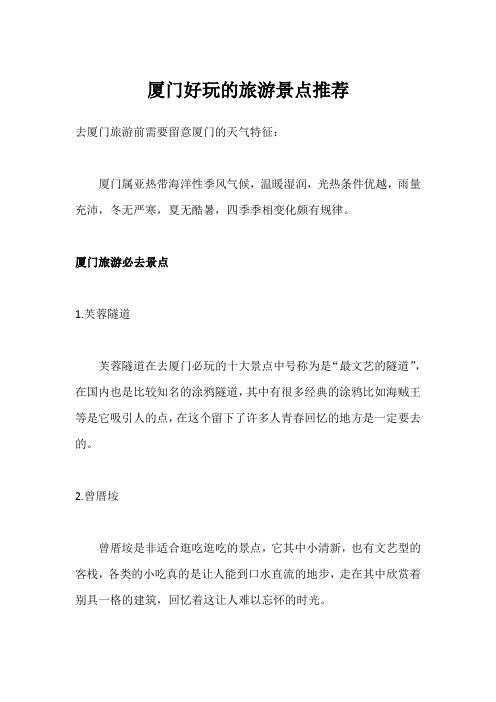 厦门好玩的旅游景点推荐

去厦门旅游前需要留意厦门的天气特征：

厦门属亚热带海洋性季风气候，温暖湿润，光热条件优越，雨量充沛，冬无严寒，夏无酷暑，四季季相变化颇有规律。

厦门旅游必去景点

1.芙蓉隧道

芙蓉隧道在去厦门必玩的十大景点中号称为是“最文艺的隧道”，在国内也是比较知名的涂鸦隧道，其中有很多经典的涂鸦比如海贼王等是它吸引人的点，在这个留下了许多人青春回忆的地方是一定要去的。

2.曾厝垵

曾厝垵是非适合逛吃逛吃的景点，它其中小清新，也有文艺型的客栈，各类的小吃真的是让人能到口水直流的地步，走在其中欣赏着别具一格的建筑，回忆着这让人难以忘怀的时光。